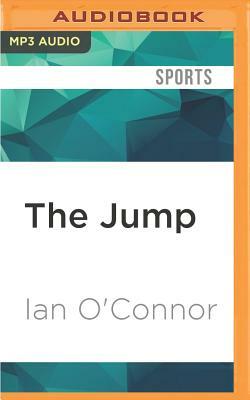 AUDIOBOOK

MP3 AUDIO

SPORTS

The Jump

Ian O'Connor